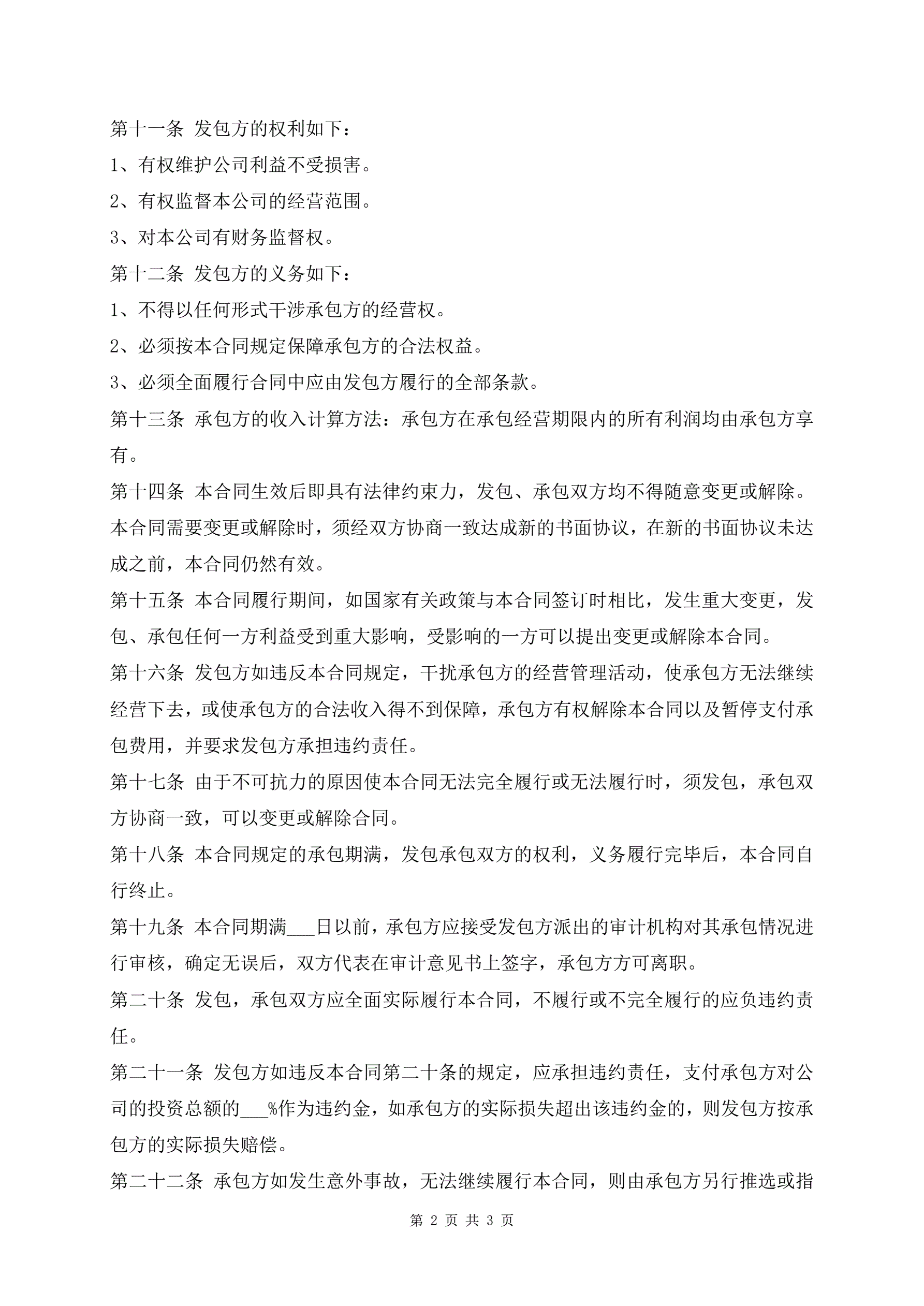 第十一条 发包方的权利如下：

1、有权维护公司利益不受损害。

2、有权监督本公司的经营范围。

3、对本公司有财务监督权。

第十二条 发包方的义务如下：

1、不得以任何形式干涉承包方的经营权。

2、必须按本合同规定保障承包方的合法权益。

3、必须全面履行合同中应由发包方履行的全部条款。

第十三条 承包方的收入计算方法：承包方在承包经营期限内的所有利润均由承包方享有。

第十四条 本合同生效后即具有法律约束力，发包、承包双方均不得随意变更或解除。本合同需要变更或解除时，须经双方协商一致达成新的书面协议，在新的书面协议未达成之前，本合同仍然有效。

第十五条 本合同履行期间，如国家有关政策与本合同签订时相比，发生重大变更，发包、承包任何一方利益受到重大影响，受影响的一方可以提出变更或解除本合同。

第十六条 发包方如违反本合同规定，干扰承包方的经营管理活动，使承包方无法继续经营下去，或使承包方的合法收入得不到保障，承包方有权解除本合同以及暂停支付承包费用，并要求发包方承担违约责任。

第十七条 由于不可抗力的原因使本合同无法完全履行或无法履行时，须发包，承包双方协商一致，可以变更或解除合同。

第十八条 本合同规定的承包期满，发包承包双方的权利，义务履行完毕后，本合同自行终止。

第十九条 本合同期满___日以前，承包方应接受发包方派出的审计机构对其承包情况进行审核，确定无误后，双方代表在审计意见书上签字，承包方方可离职。

第二十条 发包，承包双方应全面实际履行本合同，不履行或不完全履行的应负违约责任。

第二十一条 发包方如违反本合同第二十条的规定，应承担违约责任，支付承包方对公司的投资总额的___%作为违约金，如承包方的实际损失超出该违约金的，则发包方按承包方的实际损失赔偿。

第二十二条 承包方如发生意外事故，无法继续履行本合同，则由承包方另行推选或指

第 2 页 共 3 页